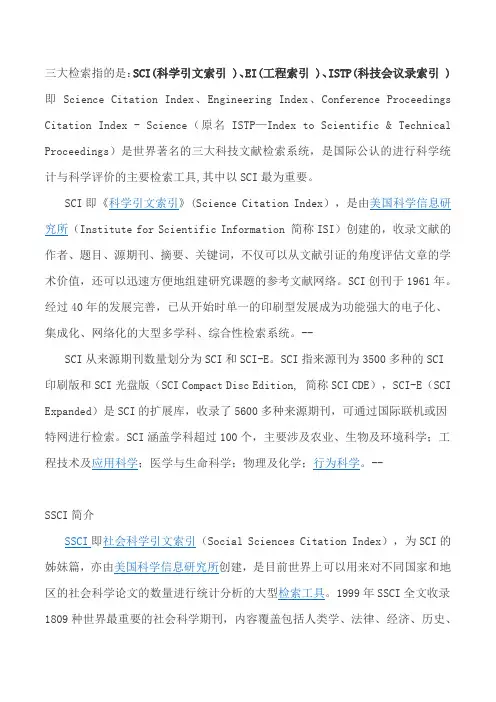 三大检索指的是:SCI(科学引文索引 )、EI(工程索引 )、ISTP(科技会议录索引 ) 即 Science Citation Index、Engineering Index、Conference Proceedings Citation Index - Science（原名 ISTP—Index to Scientific & Technical Proceedings）是世界著名的三大科技文献检索系统，是国际公认的进行科学统计与科学评价的主要检索工具,其中以 SCI 最为重要。

SCI 即《科学引文索引》（Science Citation Index），是由美国科学信息研究所（Institute for Scientific Information 简称 ISI）创建的，收录文献的作者、题目、源期刊、摘要、关键词，不仅可以从文献引证的角度评估文章的学术价值，还可以迅速方便地组建研究课题的参考文献网络。SCI 创刊于 1961 年。经过 40 年的发展完善，已从开始时单一的印刷型发展成为功能强大的电子化、集成化、网络化的大型多学科、综合性检索系统。--

SCI 从来源期刊数量划分为 SCI 和 SCI-E。SCI 指来源刊为 3500 多种的 SCI 印刷版和 SCI 光盘版（SCI Compact Disc Edition, 简称 SCI CDE），SCI-E（SCI Expanded）是 SCI 的扩展库，收录了 5600 多种来源期刊，可通过国际联机或因特网进行检索。SCI 涵盖学科超过 100 个，主要涉及农业、生物及环境科学；工程技术及应用科学；医学与生命科学；物理及化学；行为科学。--

SSCI 简介

SSCI 即社会科学引文索引（Social Sciences Citation Index），为 SCI 的姊妹篇，亦由美国科学信息研究所创建，是目前世界上可以用来对不同国家和地区的社会科学论文的数量进行统计分析的大型检索工具。1999 年 SSCI 全文收录 1809 种世界最重要的社会科学期刊，内容覆盖包括人类学、法律、经济、历史、